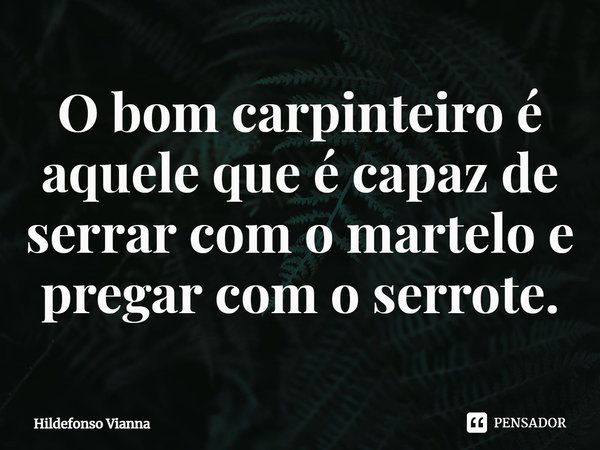 O bom carpinteiro é aquele que é capaz de serrar com o martelo e pregar com o serrote.

Hildefonso Vianna

PENSADOR